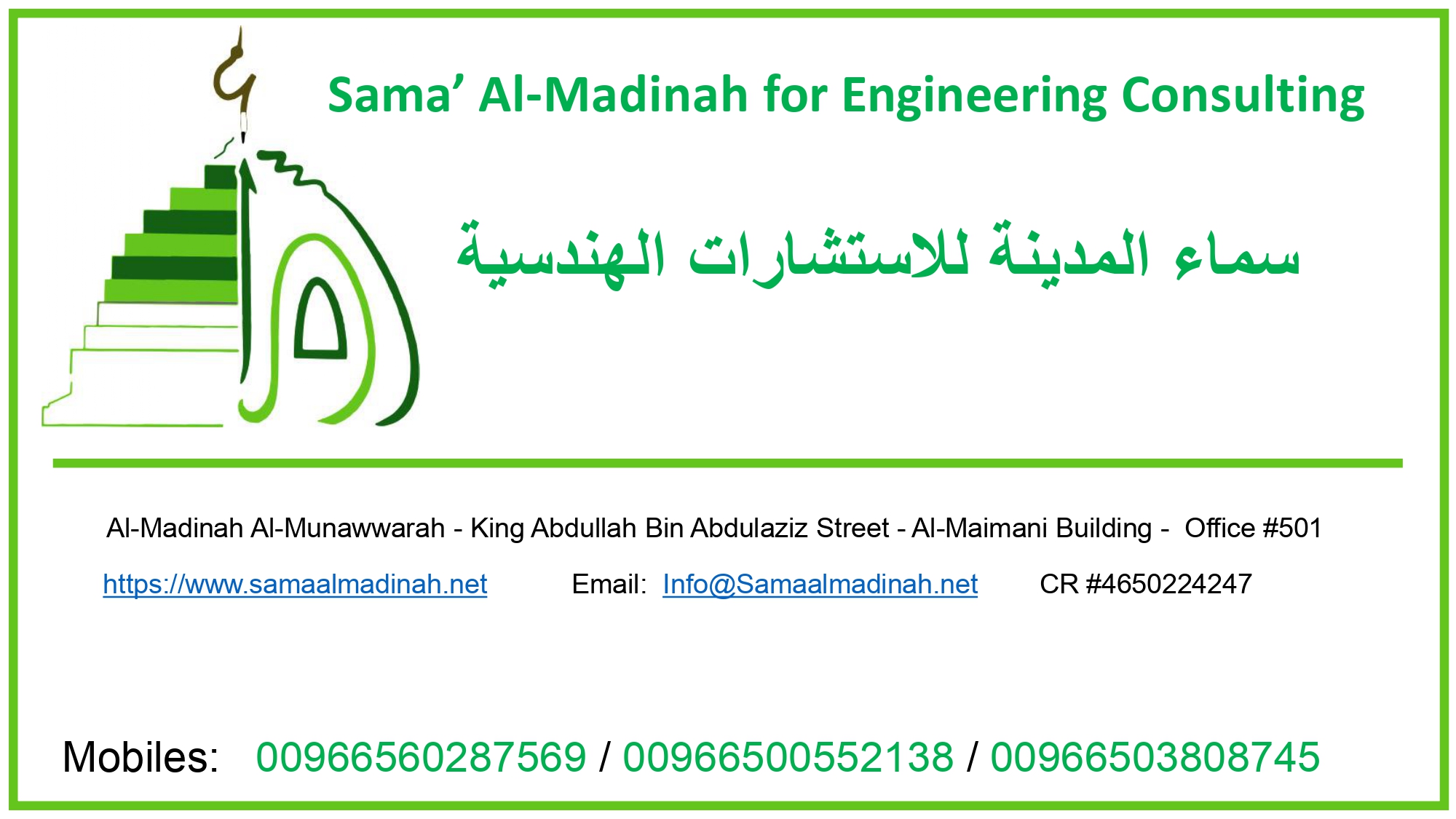 Sama' Al-Madinah for Engineering Consulting

سماء المدينة للاستشارات الهندسية

Al-Madinah Al-Munawwarah - King Abdullah Bin Abdulaziz Street - Al-Maimani Building - Office #501

https://www.samaalmadinah.net Email: Info@Samaalmadinah.net CR #4650224247

Mobiles: 00966560287569 / 00966500552138 / 00966503808745